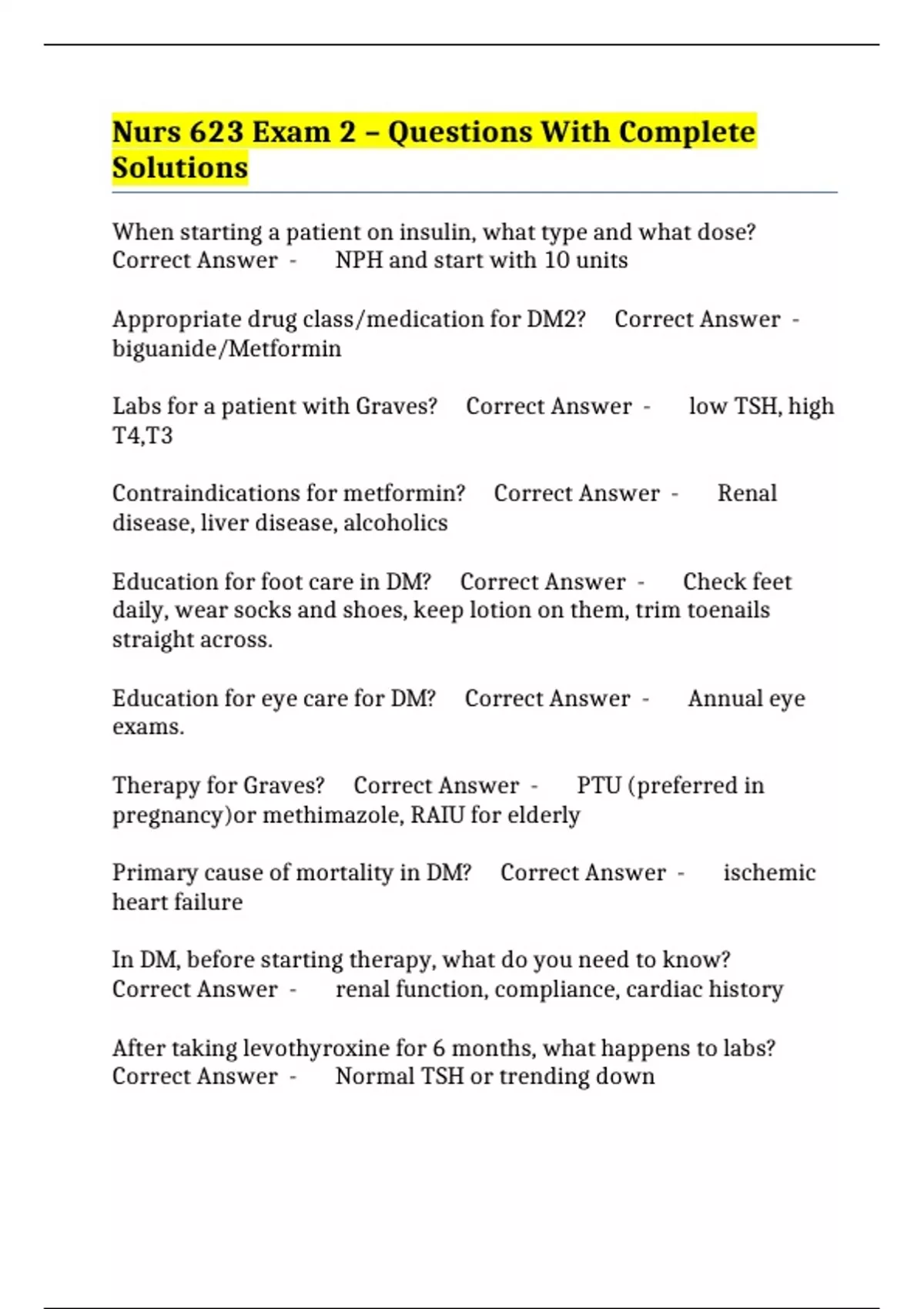 Nurs 623 Exam 2 – Questions With Complete Solutions

When starting a patient on insulin, what type and what dose? Correct Answer - NPH and start with 10 units

Appropriate drug class/medication for DM2? Correct Answer - biguanide/Metformin

Labs for a patient with Graves? Correct Answer - low TSH, high T4,T3

Contraindications for metformin? Correct Answer - Renal disease, liver disease, alcoholics

Education for foot care in DM? Correct Answer - Check feet daily, wear socks and shoes, keep lotion on them, trim toenails straight across.

Education for eye care for DM? Correct Answer - Annual eye exams.

Therapy for Graves? Correct Answer - PTU (preferred in pregnancy)or methimazole, RAIU for elderly

Primary cause of mortality in DM? Correct Answer - ischemic heart failure

In DM, before starting therapy, what do you need to know? Correct Answer - renal function, compliance, cardiac history

After taking levothyroxine for 6 months, what happens to labs? Correct Answer - Normal TSH or trending down